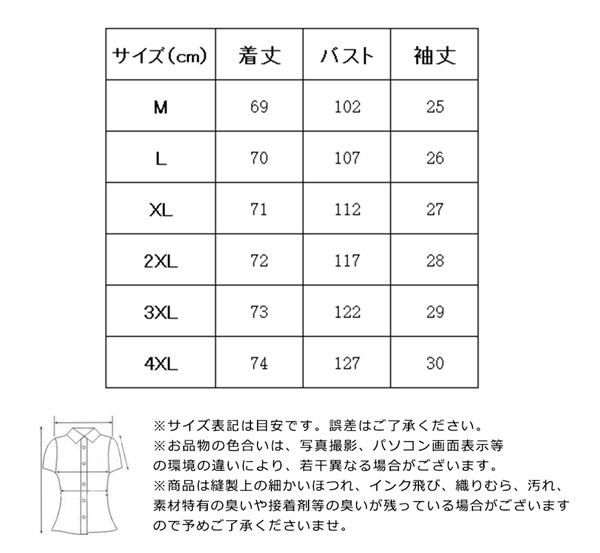 | サイズ(cm) | 着丈 | バスト | 袖丈 |
|---|---|---|---|
| M | 69 | 102 | 25 |
| L | 70 | 107 | 26 |
| XL | 71 | 112 | 27 |
| 2XL | 72 | 117 | 28 |
| 3XL | 73 | 122 | 29 |
| 4XL | 74 | 127 | 30 |

※サイズ表記は目安です。誤差はご了承ください。
※お品物の色合いは、写真撮影、パソコン画面表示等の環境の違いにより、若干異なる場合がございます。
※商品は縫製上の細かいほつれ、インク飛び、織りむら、汚れ、素材特有の臭いや接着剤等の臭いが残っている場合がございますので予めご了承くださいませ。